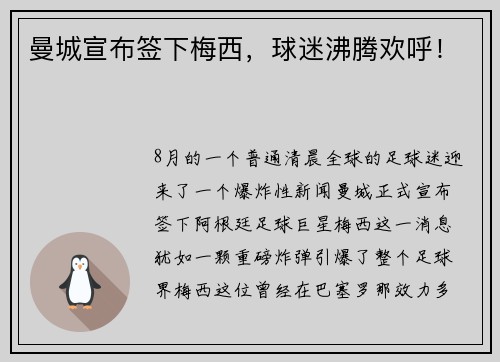 曼城宣布签下梅西，球迷沸腾欢呼！

8月的一个普通清晨全球的足球迷迎来了一个爆炸性新闻曼城正式宣布签下阿根廷足球巨星梅西这一消息犹如一颗重磅炸弹引爆了整个足球界梅西这位曾经在巴塞罗那效力多